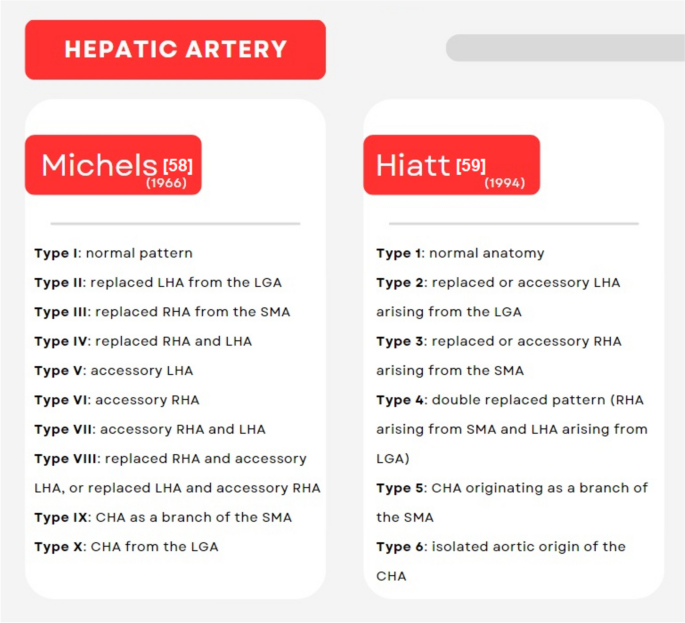 HEPATIC ARTERY

Michels [58]
(1966)

Type I: normal pattern

Type II: replaced LHA from the LGA

Type III: replaced RHA from the SMA

Type IV: replaced RHA and LHA

Type V: accessory LHA

Type VI: accessory RHA

Type VII: accessory RHA and LHA

Type VIII: replaced RHA and accessory LHA, or replaced LHA and accessory RHA

Type IX: CHA as a branch of the SMA

Type X: CHA from the LGA

Hiatt [59]
(1994)

Type 1: normal anatomy

Type 2: replaced or accessory LHA arising from the LGA

Type 3: replaced or accessory RHA arising from the SMA

Type 4: double replaced pattern (RHA arising from SMA and LHA arising from LGA)

Type 5: CHA originating as a branch of the SMA

Type 6: isolated aortic origin of the CHA